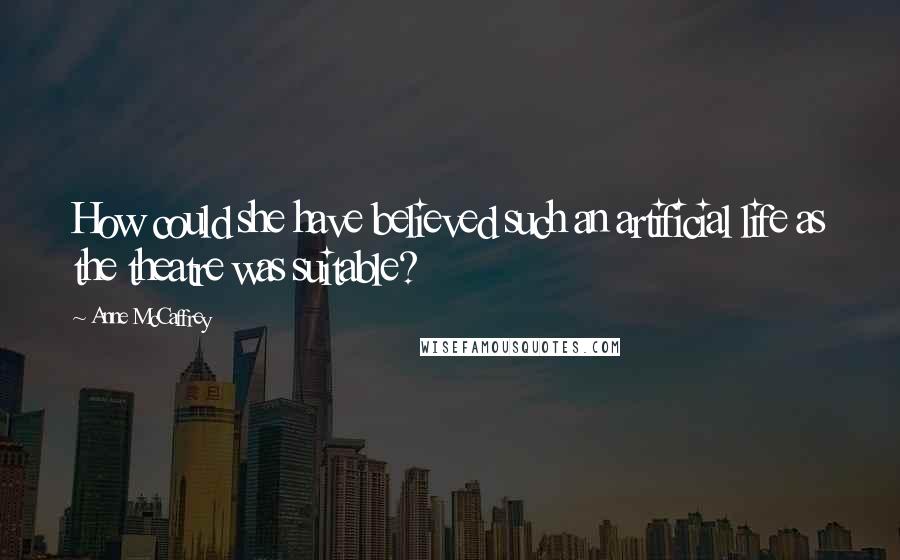 How could she have believed such an artificial life as the theatre was suitable?

~ Anne McCaffrey

WISEFAMOUSQUOTES.COM